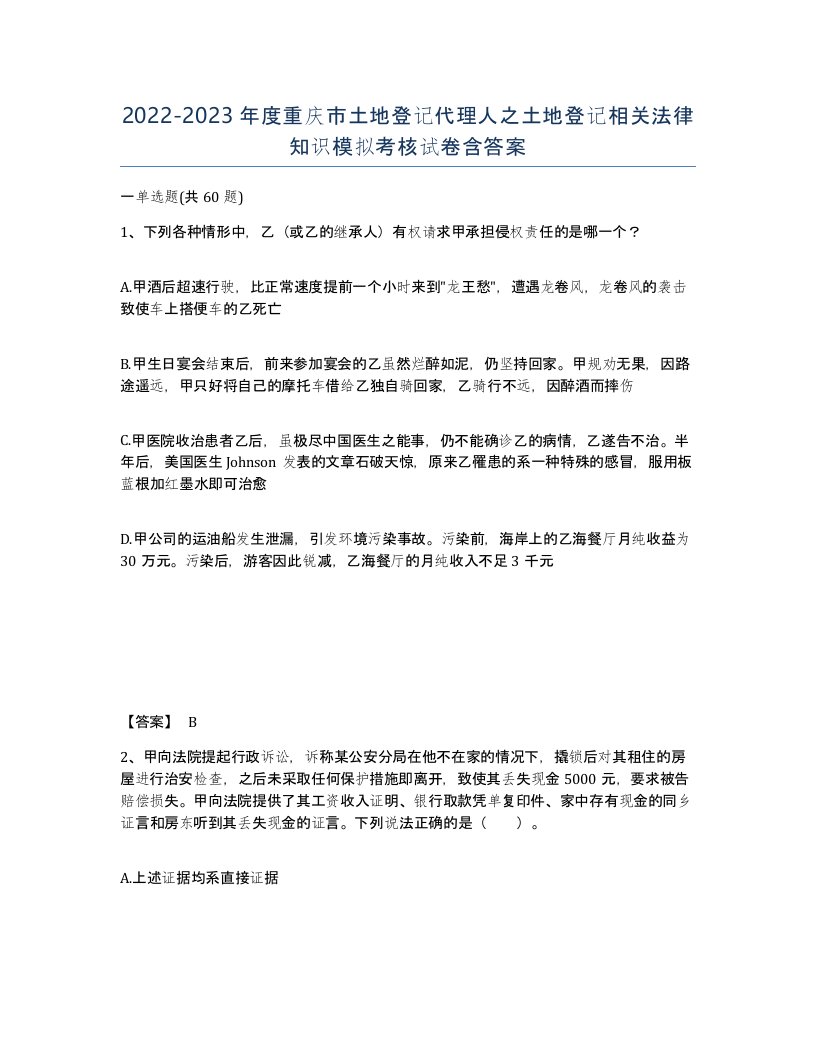 2022-2023年度重庆市土地登记代理人之土地登记相关法律知识模拟考核试卷含答案

一单选题(共60题)

1、下列各种情形中，乙（或乙的继承人）有权请求甲承担侵权责任的是哪一个？

A.甲酒后超速行驶，比正常速度提前一个小时来到"龙王愁"，遭遇龙卷风，龙卷风的袭击致使车上搭便车的乙死亡

B.甲生日宴会结束后，前来参加宴会的乙虽然烂醉如泥，仍坚持回家。甲规劝无果，因路途遥远，甲只好将自己的摩托车借给乙独自骑回家，乙骑行不远，因醉酒而摔伤

C.甲医院收治患者乙后，虽极尽中国医生之能事，仍不能确诊乙的病情，乙遂告不治。半年后，美国医生Johnson发表的文章石破天惊，原来乙罹患的系一种特殊的感冒，服用板蓝根加红墨水即可治愈

D.甲公司的运油船发生泄漏，引发环境污染事故。污染前，海岸上的乙海餐厅月纯收益为30万元。污染后，游客因此锐减，乙海餐厅的月纯收入不足3千元

【答案】 B

2、甲向法院提起行政诉讼，诉称某公安分局在他不在家的情况下，撬锁后对其租住的房屋进行治安检查，之后未采取任何保护措施即离开，致使其丢失现金5000元，要求被告赔偿损失。甲向法院提供了其工资收入证明、银行取款凭单复印件、家中存有现金的同乡证言和房东听到其丢失现金的证言。下列说法正确的是（　）。

A.上述证据均系直接证据